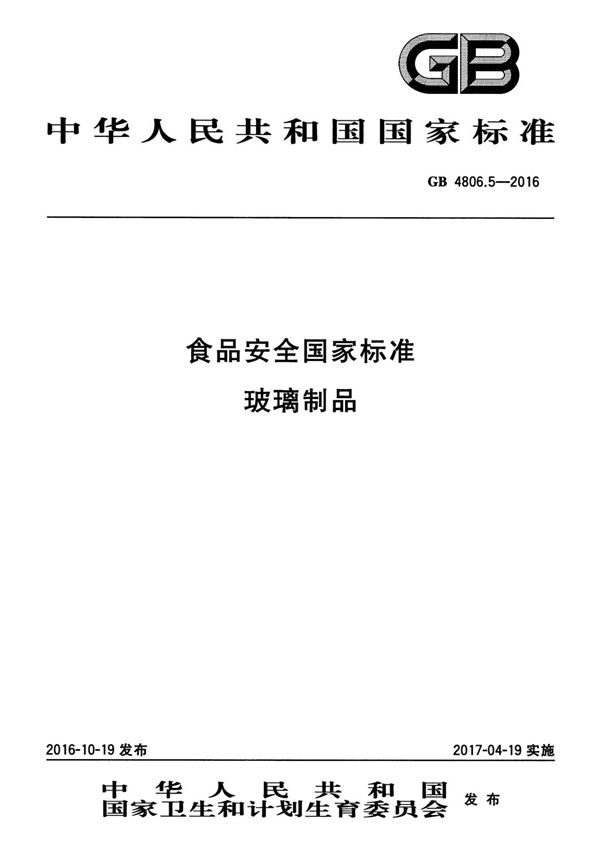 GB

中华人民共和国国家标准

GB 4806.5—2016

食品安全国家标准
玻璃制品

2016-10-19发布 2017-04-19实施

中华人民共和国
国家卫生和计划生育委员会 发布